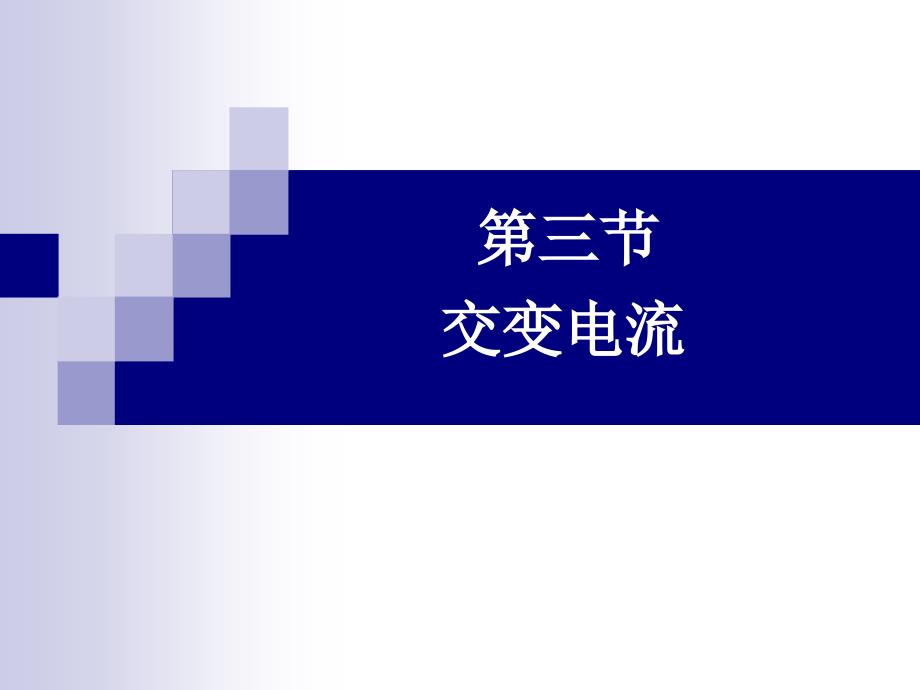 第三节
交变电流